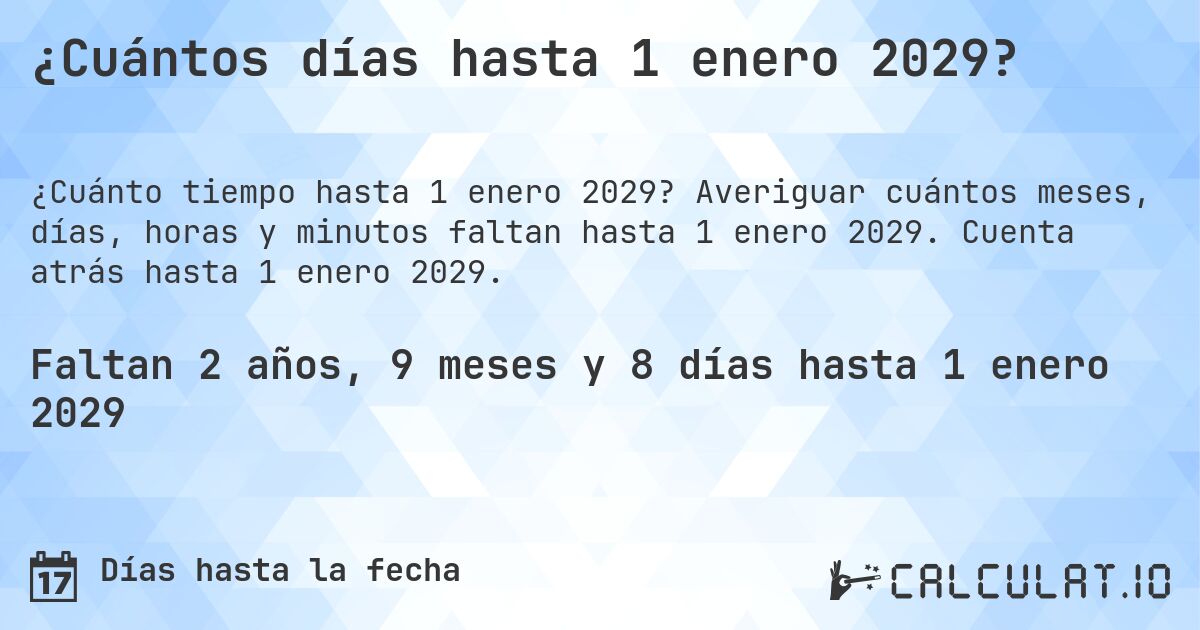 ¿Cuántos días hasta 1 enero 2029?

¿Cuánto tiempo hasta 1 enero 2029? Averiguar cuántos meses, días, horas y minutos faltan hasta 1 enero 2029. Cuenta atrás hasta 1 enero 2029.

Faltan 2 años, 9 meses y 8 días hasta 1 enero 2029

17 Días hasta la fecha

CALCULAT.IO